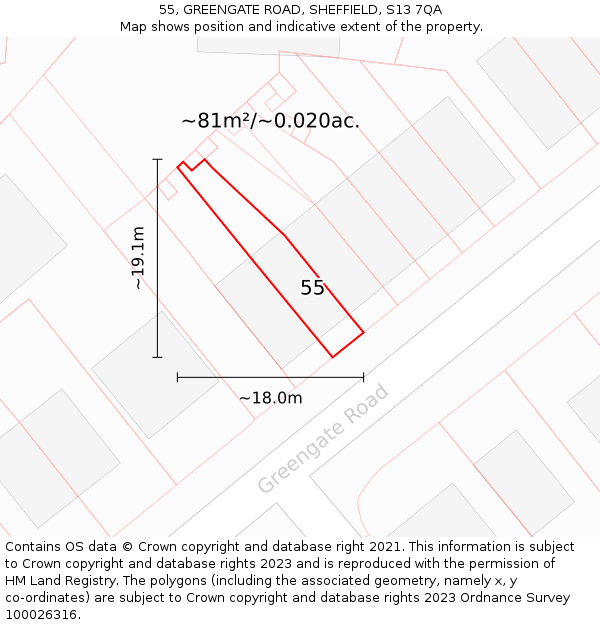 55, GREENGATE ROAD, SHEFFIELD, S13 7QA
Map shows position and indicative extent of the property.

~81m²/~0.020ac.

~19.1m

55

~18.0m

Greengate Road

Contains OS data © Crown copyright and database right 2021. This information is subject to Crown copyright and database rights 2023 and is reproduced with the permission of HM Land Registry. The polygons (including the associated geometry, namely x, y co-ordinates) are subject to Crown copyright and database rights 2023 Ordnance Survey 100026316.